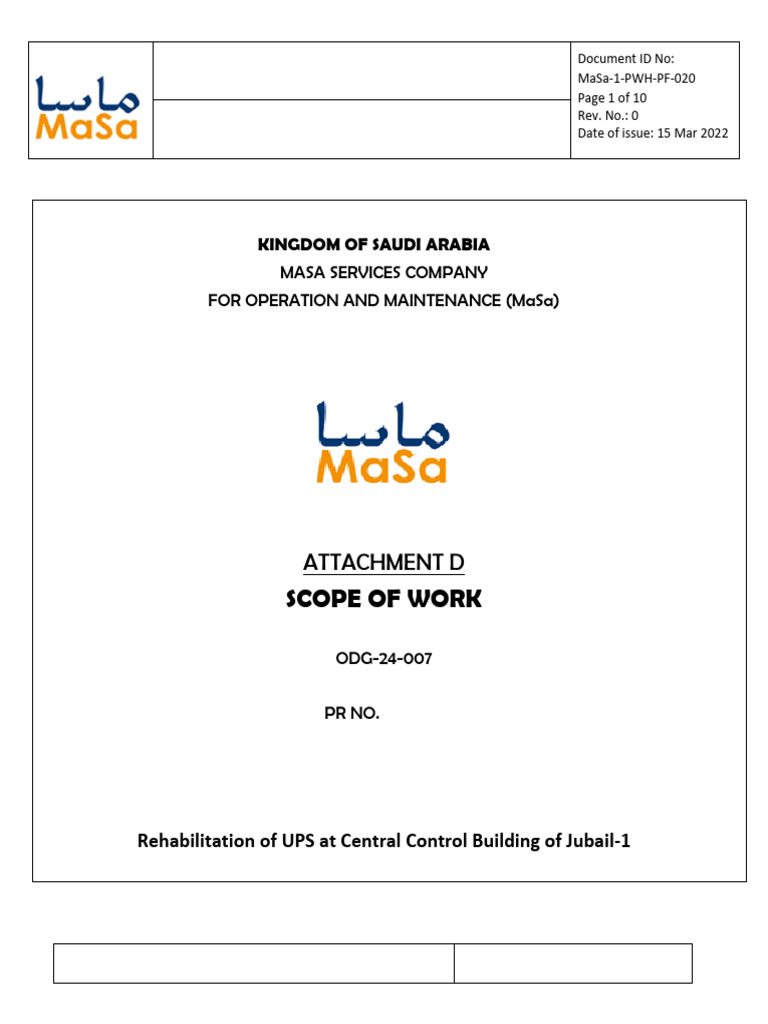 ماسا
MaSa

Document ID No: MaSa-1-PWH-PF-020
Page 1 of 10
Rev. No.: 0
Date of issue: 15 Mar 2022

KINGDOM OF SAUDI ARABIA
MASA SERVICES COMPANY
FOR OPERATION AND MAINTENANCE (MaSa)

ماسا
MaSa

ATTACHMENT D
SCOPE OF WORK

ODG-24-007

PR NO.

Rehabilitation of UPS at Central Control Building of Jubail-1